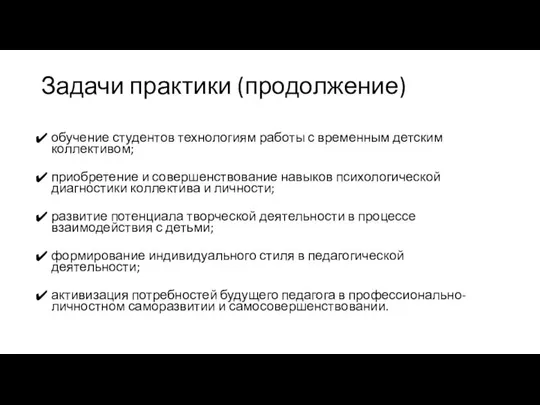 Задачи практики (продолжение)

✔ обучение студентов технологиям работы с временным детским коллективом;

✔ приобретение и совершенствование навыков психологической диагностики коллектива и личности;

✔ развитие потенциала творческой деятельности в процессе взаимодействия с детьми;

✔ формирование индивидуального стиля в педагогической деятельности;

✔ активизация потребностей будущего педагога в профессионально-личностном саморазвитии и самосовершенствовании.